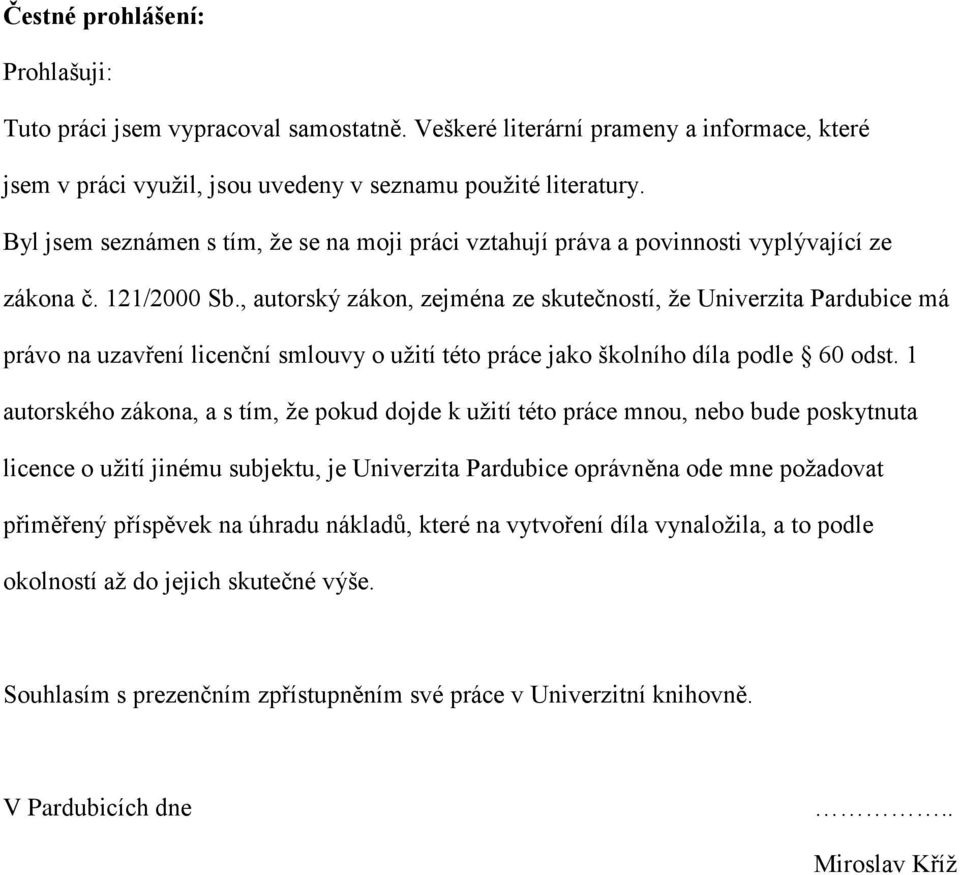 Čestné prohlášení:

Prohlašuji:

Tuto práci jsem vypracoval samostatně. Veškeré literární prameny a informace, které jsem v práci využil, jsou uvedeny v seznamu použité literatury.

Byl jsem seznámen s tím, že se na moji práci vztahují práva a povinnosti vyplývající ze zákona č. 121/2000 Sb., autorský zákon, zejména ze skutečností, že Univerzita Pardubice má právo na uzavření licenční smlouvy o užití této práce jako školního díla podle § 60 odst. 1 autorského zákona, a s tím, že pokud dojde k užití této práce mnou, nebo bude poskytnuta licence o užití jinému subjektu, je Univerzita Pardubice oprávněna ode mne požadovat přiměřený příspěvek na úhradu nákladů, které na vytvoření díla vynaložila, a to podle okolností až do jejich skutečné výše.

Souhlasím s prezenčním zpřístupněním své práce v Univerzitní knihovně.

V Pardubicích dne ……………..

Miroslav Kříž